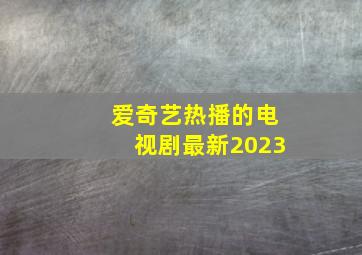 爱奇艺热播的电视剧最新2023